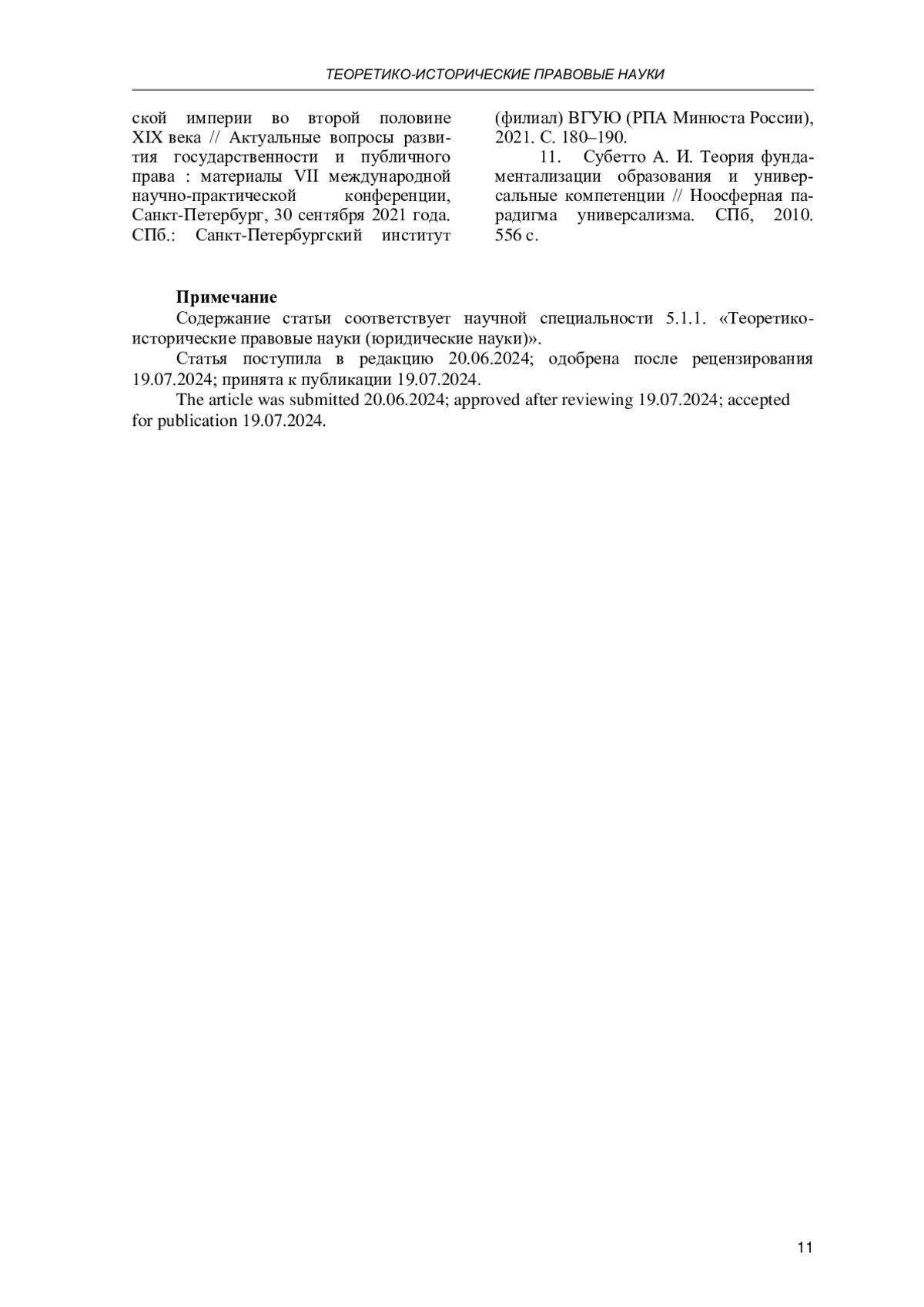 ТЕОРЕТИКО-ИСТОРИЧЕСКИЕ ПРАВОВЫЕ НАУКИ

ской империи во второй половине XIX века // Актуальные вопросы развития государственности и публичного права : материалы VII международной научно-практической конференции, Санкт-Петербург, 30 сентября 2021 года. СПб.: Санкт-Петербургский институт (филиал) ВГУЮ (РПА Минюста России), 2021. С. 180–190.

11. Субетто А. И. Теория фундаментализации образования и универсальные компетенции // Ноосферная парадигма универсализма. СПб, 2010. 556 с.

Примечание

Содержание статьи соответствует научной специальности 5.1.1. «Теоретико-исторические правовые науки (юридические науки)».

Статья поступила в редакцию 20.06.2024; одобрена после рецензирования 19.07.2024; принята к публикации 19.07.2024.

The article was submitted 20.06.2024; approved after reviewing 19.07.2024; accepted for publication 19.07.2024.

11